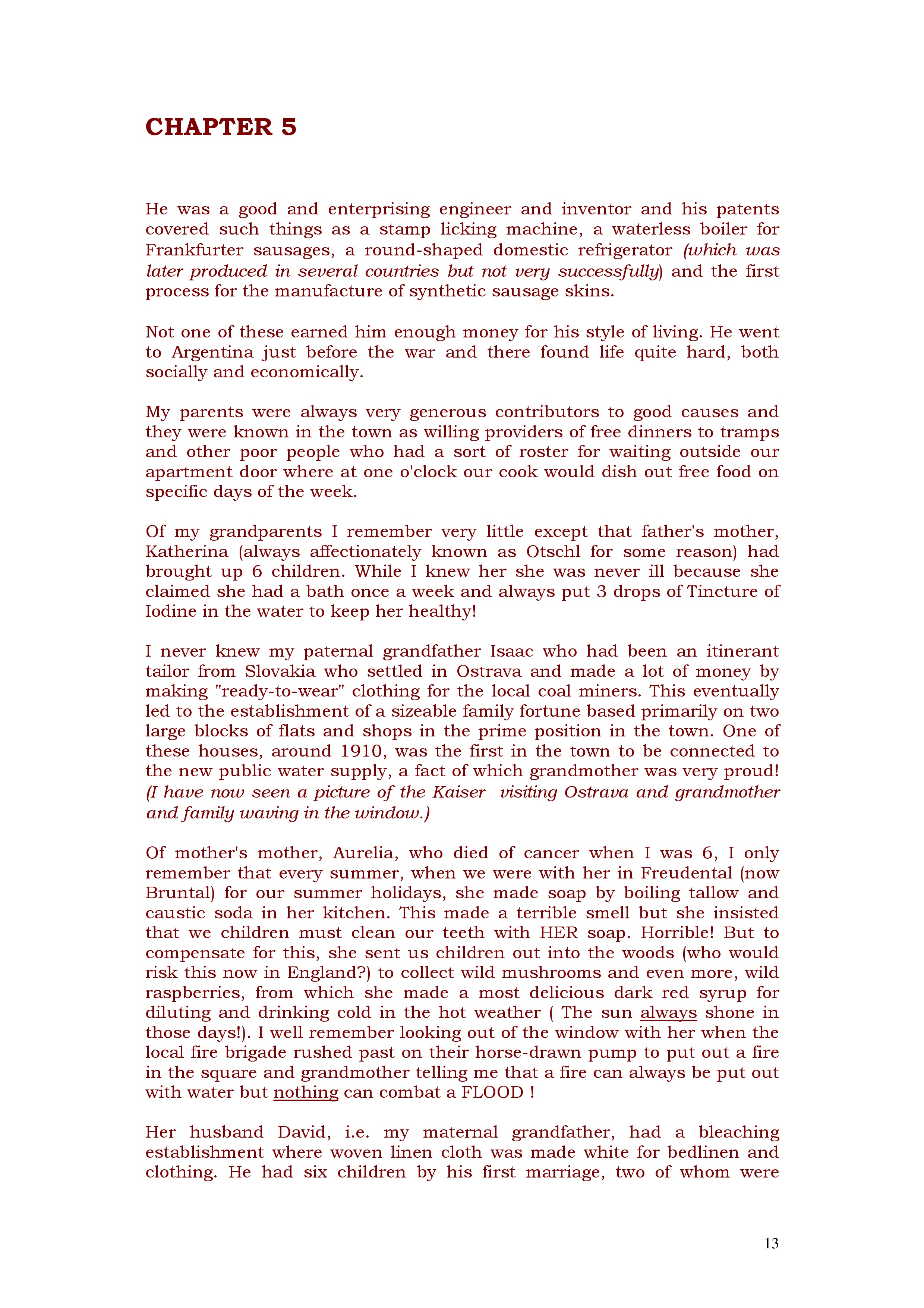 CHAPTER 5

He was a good and enterprising engineer and inventor and his patents covered such things as a stamp licking machine, a waterless boiler for Frankfurter sausages, a round-shaped domestic refrigerator (which was later produced in several countries but not very successfully) and the first process for the manufacture of synthetic sausage skins.

Not one of these earned him enough money for his style of living. He went to Argentina just before the war and there found life quite hard, both socially and economically.

My parents were always very generous contributors to good causes and they were known in the town as willing providers of free dinners to tramps and other poor people who had a sort of roster for waiting outside our apartment door where at one o'clock our cook would dish out free food on specific days of the week.

Of my grandparents I remember very little except that father's mother, Katherina (always affectionately known as Otschl for some reason) had brought up 6 children. While I knew her she was never ill because she claimed she had a bath once a week and always put 3 drops of Tincture of Iodine in the water to keep her healthy!

I never knew my paternal grandfather Isaac who had been an itinerant tailor from Slovakia who settled in Ostrava and made a lot of money by making "ready-to-wear" clothing for the local coal miners. This eventually led to the establishment of a sizeable family fortune based primarily on two large blocks of flats and shops in the prime position in the town. One of these houses, around 1910, was the first in the town to be connected to the new public water supply, a fact of which grandmother was very proud! (I have now seen a picture of the Kaiser visiting Ostrava and grandmother and family waving in the window.)

Of mother's mother, Aurelia, who died of cancer when I was 6, I only remember that every summer, when we were with her in Freudental (now Bruntal) for our summer holidays, she made soap by boiling tallow and caustic soda in her kitchen. This made a terrible smell but she insisted that we children must clean our teeth with HER soap. Horrible! But to compensate for this, she sent us children out into the woods (who would risk this now in England?) to collect wild mushrooms and even more, wild raspberries, from which she made a most delicious dark red syrup for diluting and drinking cold in the hot weather ( The sun always shone in those days!). I well remember looking out of the window with her when the local fire brigade rushed past on their horse-drawn pump to put out a fire in the square and grandmother telling me that a fire can always be put out with water but nothing can combat a FLOOD !

Her husband David, i.e. my maternal grandfather, had a bleaching establishment where woven linen cloth was made white for bedlinen and clothing. He had six children by his first marriage, two of whom were

13